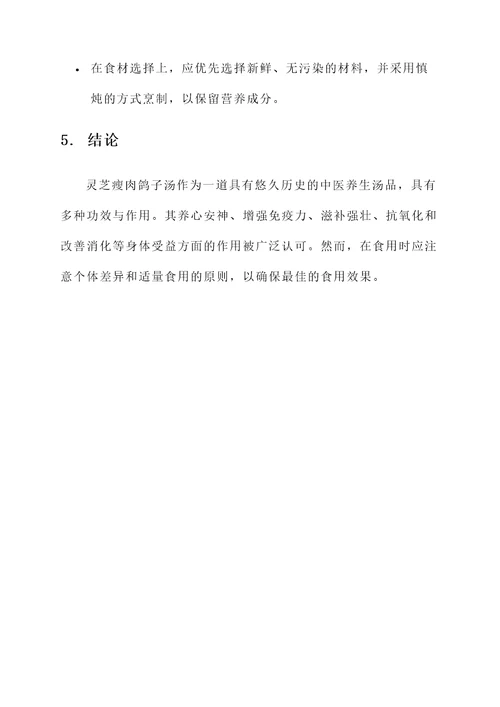 • 在食材选择上，应优先选择新鲜、无污染的材料，并采用慎炖的方式烹制，以保留营养成分。

5. 结论

灵芝瘦肉鸽子汤作为一道具有悠久历史的中医养生汤品，具有多种功效与作用。其养心安神、增强免疫力、滋补强壮、抗氧化和改善消化等身体受益方面的作用被广泛认可。然而，在食用时应注意个体差异和适量食用的原则，以确保最佳的食用效果。